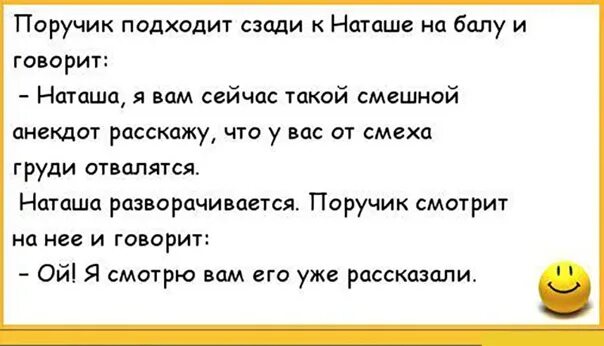 Поручик подходит сзади к Наташе на балу и говорит:
- Наташа, я вам сейчас такой смешной анекдот расскажу, что у вас от смеха груди отвалятся.
Наташа разворачивается. Поручик смотрит на нее и говорит:
- Ой! Я смотрю вам его уже рассказали.